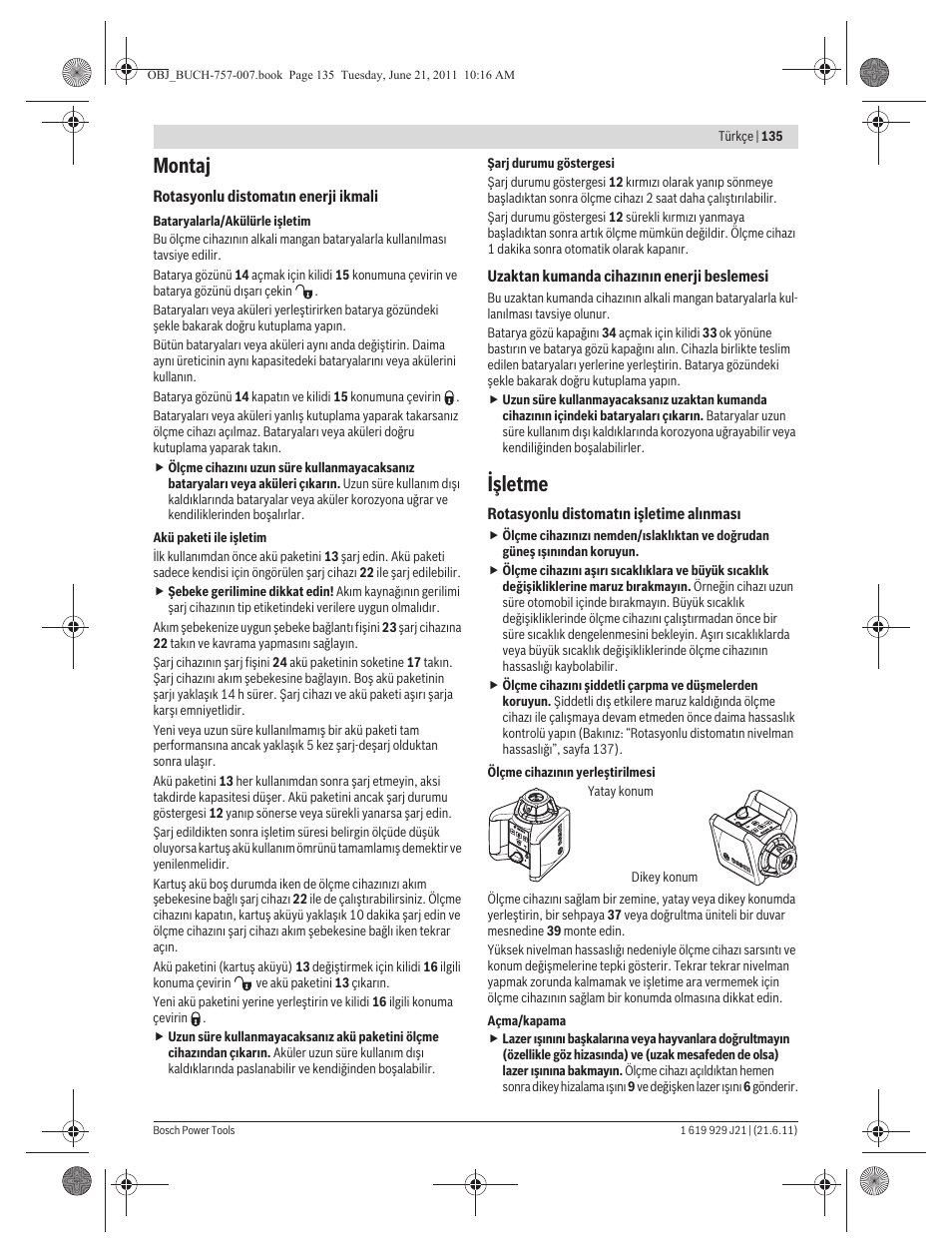 OBJ_BUCH-757-007.book Page 135 Tuesday, June 21, 2011 10:16 AM

Türkçe | 135

Montaj

Rotasyonlu distomatın enerji ikmali

Bataryalarla/Akülürle işletim

Bu ölçme cihazının alkali mangan bataryalarla kullanılması tavsiye edilir.

Batarya gözünü 14 açmak için kilidi 15 konumuna çevirin ve batarya gözünü dışarı çekin.

Bataryaları veya aküleri yerleştirirken batarya gözündeki şekle bakarak doğru kutuplama yapın.

Bütün bataryaları veya aküleri aynı anda değiştirin. Daima aynı üreticinin aynı kapasitedeki bataryalarını veya akülerini kullanın.

Batarya gözünü 14 kapatın ve kilidi 15 konumuna çevirin.

Bataryaları veya aküleri yanlış kutuplama yaparak takarsanız ölçme cihazı açılmaz. Bataryaları veya aküleri doğru kutuplama yaparak takın.

▶ Ölçme cihazını uzun süre kullanmayacaksanız bataryaları veya aküleri çıkarın. Uzun süre kullanım dışı kaldıklarında bataryalar veya aküler korozyona uğrar ve kendiliklerinden boşalırlar.

Akü paketi ile işletim

İlk kullanımdan önce akü paketini 13 şarj edin. Akü paketi sadece kendisi için öngörülen şarj cihazı 22 ile şarj edilebilir.

▶ Şebeke gerilimine dikkat edin! Akım kaynağının gerilimi şarj cihazının tip etiketindeki verilere uygun olmalıdır.

Akım şebekenize uygun şebeke bağlantı fişini 23 şarj cihazına 22 takın ve kavrama yapmasını sağlayın.

Şarj cihazının şarj fişini 24 akü paketinin soketine 17 takın. Şarj cihazını akım şebekesine bağlayın. Boş akü paketinin şarjı yaklaşık 14 h sürer. Şarj cihazı ve akü paketi aşırı şarja karşı emniyetlidir.

Yeni veya uzun süre kullanılmamış bir akü paketi tam performansına ancak yaklaşık 5 kez şarj-deşarj olduktan sonra ulaşır.

Akü paketini 13 her kullanımdan sonra şarj etmeyin, aksi takdirde kapasitesi düşer. Akü paketini ancak şarj durumu göstergesi 12 yanıp sönerse veya sürekli yanarsa şarj edin.

Şarj edildikten sonra işletim süresi belirgin ölçüde düşük oluyorsa kartuş akü kullanım ömrünü tamamlamış demektir ve yenilenmelidir.

Kartuş akü boş durumda iken de ölçme cihazınızı akım şebekesine bağlı şarj cihazı 22 ile de çalıştırabilirsiniz. Ölçme cihazını kapatın, kartuş aküyü yaklaşık 10 dakika şarj edin ve ölçme cihazını şarj cihazı akım şebekesine bağlı iken tekrar açın.

Akü paketini (kartuş aküyü) 13 değiştirmek için kilidi 16 ilgili konuma çevirin ve akü paketini 13 çıkarın.

Yeni akü paketini yerine yerleştirin ve kilidi 16 ilgili konuma çevirin.

▶ Uzun süre kullanmayacaksanız akü paketini ölçme cihazından çıkarın. Aküler uzun süre kullanım dışı kaldıklarında paslanabilir ve kendiğinden boşalabilir.

Şarj durumu göstergesi

Şarj durumu göstergesi 12 kırmızı olarak yanıp sönmeye başladıktan sonra ölçme cihazı 2 saat daha çalıştırılabilir.

Şarj durumu göstergesi 12 sürekli kırmızı yanmaya başladıktan sonra artık ölçme mümkün değildir. Ölçme cihazı 1 dakika sonra otomatik olarak kapanır.

Uzaktan kumanda cihazının enerji beslemesi

Bu uzaktan kumanda cihazının alkali mangan bataryalarla kullanılması tavsiye olunur.

Batarya gözü kapağını 34 açmak için kilidi 33 ok yönüne bastırın ve batarya gözü kapağını alın. Cihazla birlikte teslim edilen bataryaları yerlerine yerleştirin. Batarya gözündeki şekle bakarak doğru kutuplama yapın.

▶ Uzun süre kullanmayacaksanız uzaktan kumanda cihazının içindeki bataryaları çıkarın. Bataryalar uzun süre kullanım dışı kaldıklarında korozyona uğrayabilir veya kendiliğinden boşalabilirler.

İşletme

Rotasyonlu distomatın işletime alınması

▶ Ölçme cihazınızı nemden/ıslaklıktan ve doğrudan güneş ışınından koruyun.

▶ Ölçme cihazını aşırı sıcaklıklara ve büyük sıcaklık değişikliklerine maruz bırakmayın. Örneğin cihazı uzun süre otomobil içinde bırakmayın. Büyük sıcaklık değişikliklerinde ölçme cihazını çalıştırmadan önce bir süre sıcaklık dengelenmesini bekleyin. Aşırı sıcaklıklarda veya büyük sıcaklık değişikliklerinde ölçme cihazının hassaslığı kaybolabilir.

▶ Ölçme cihazını şiddetli çarpma ve düşmelerden koruyun. Şiddetli dış etkilere maruz kaldığında ölçme cihazı ile çalışmaya devam etmeden önce daima hassaslık kontrolü yapın (Bakınız: "Rotasyonlu distomatın nivelman hassaslığı", sayfa 137).

Ölçme cihazının yerleştirilmesi

Yatay konum

Dikey konum

Ölçme cihazını sağlam bir zemine, yatay veya dikey konumda yerleştirin, bir sehpaya 37 veya doğrultma üniteli bir duvar mesnedine 39 monte edin.

Yüksek nivelman hassaslığı nedeniyle ölçme cihazı sarsıntı ve konum değişmelerine tepki gösterir. Tekrar tekrar nivelman yapmak zorunda kalmamak ve işletime ara vermemek için ölçme cihazının sağlam bir konumda olmasına dikkat edin.

Açma/kapama

▶ Lazer ışınını başkalarına veya hayvanlara doğrultmayın (özellikle göz hizasında) ve (uzak mesafeden de olsa) lazer ışınına bakmayın. Ölçme cihazı açıldıktan hemen sonra dikey hizalama ışını 9 ve değişken lazer ışını 6 gönderir.

Bosch Power Tools

1 619 929 J21 | (21.6.11)